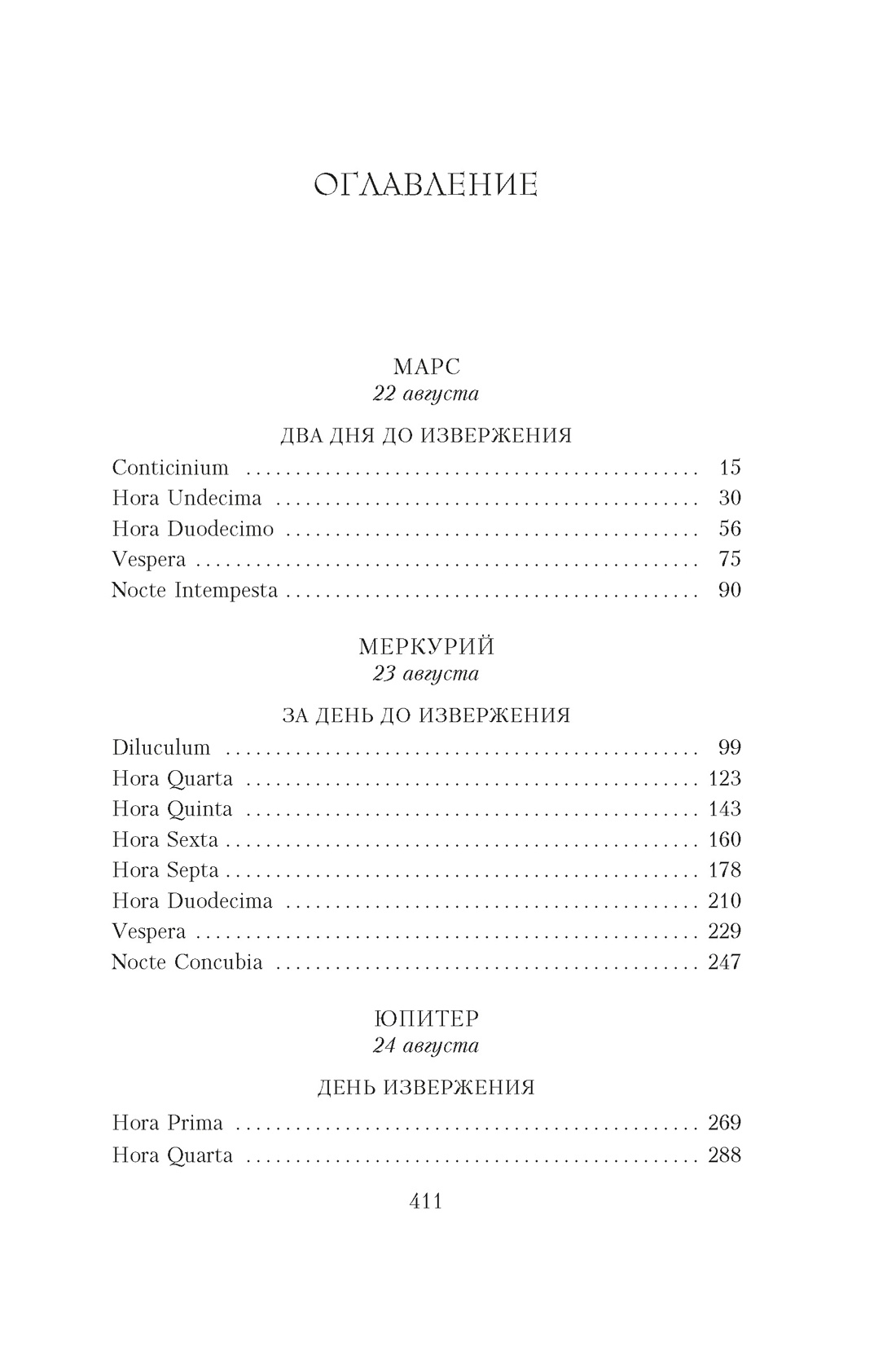 ОГЛАВЛЕНИЕ

МАРС
22 августа

ДВА ДНЯ ДО ИЗВЕРЖЕНИЯ

Conticinium 15
Hora Undecima 30
Hora Duodecimo 56
Vespera 75
Nocte Intempesta 90

МЕРКУРИЙ
23 августа

ЗА ДЕНЬ ДО ИЗВЕРЖЕНИЯ

Diluculum 99
Hora Quarta 123
Hora Quinta 143
Hora Sexta 160
Hora Septa 178
Hora Duodecima 210
Vespera 229
Nocte Concubia 247

ЮПИТЕР
24 августа

ДЕНЬ ИЗВЕРЖЕНИЯ

Hora Prima 269
Hora Quarta 288

411